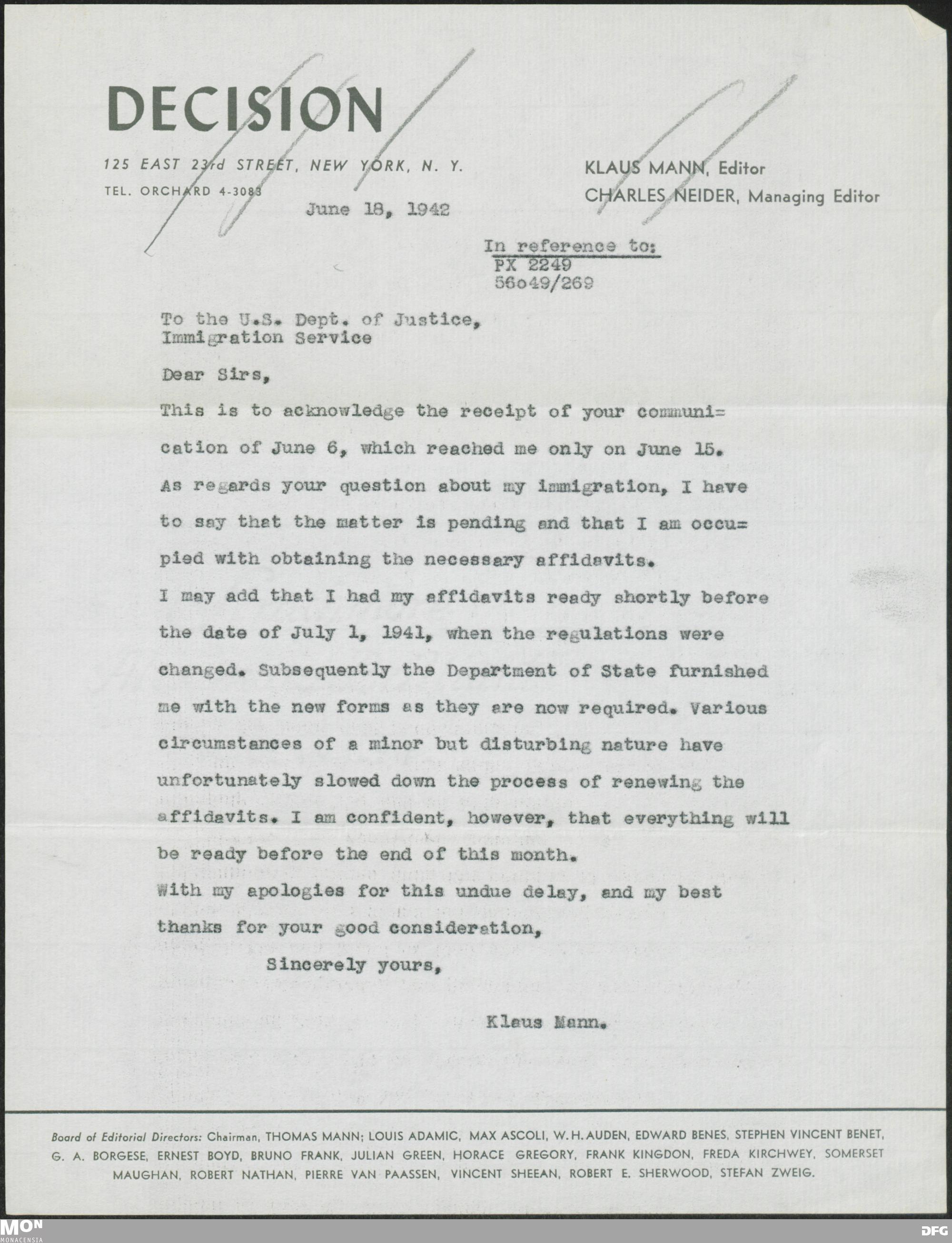 DECISION

125 EAST 23rd STREET, NEW YORK, N. Y.
TEL. ORCHARD 4-3083

KLAUS MANN, Editor
CHARLES NEIDER, Managing Editor

June 18, 1942

In reference to:
PX 2249
56o49/269

To the U.S. Dept. of Justice,
Immigration Service

Dear Sirs,

This is to acknowledge the receipt of your communication of June 6, which reached me only on June 15.
As regards your question about my immigration, I have to say that the matter is pending and that I am occupied with obtaining the necessary affidavits.
I may add that I had my affidavits ready shortly before the date of July 1, 1941, when the regulations were changed. Subsequently the Department of State furnished me with the new forms as they are now required. Various circumstances of a minor but disturbing nature have unfortunately slowed down the process of renewing the affidavits. I am confident, however, that everything will be ready before the end of this month.
With my apologies for this undue delay, and my best thanks for your good consideration,

Sincerely yours,

Klaus Mann.

Board of Editorial Directors: Chairman, THOMAS MANN; LOUIS ADAMIC, MAX ASCOLI, W. H. AUDEN, EDWARD BENES, STEPHEN VINCENT BENET, G. A. BORGESE, ERNEST BOYD, BRUNO FRANK, JULIAN GREEN, HORACE GREGORY, FRANK KINGDON, FREDA KIRCHWEY, SOMERSET MAUGHAN, ROBERT NATHAN, PIERRE VAN PAASSEN, VINCENT SHEEAN, ROBERT E. SHERWOOD, STEFAN ZWEIG.

MON
MONACENSIA

DFG